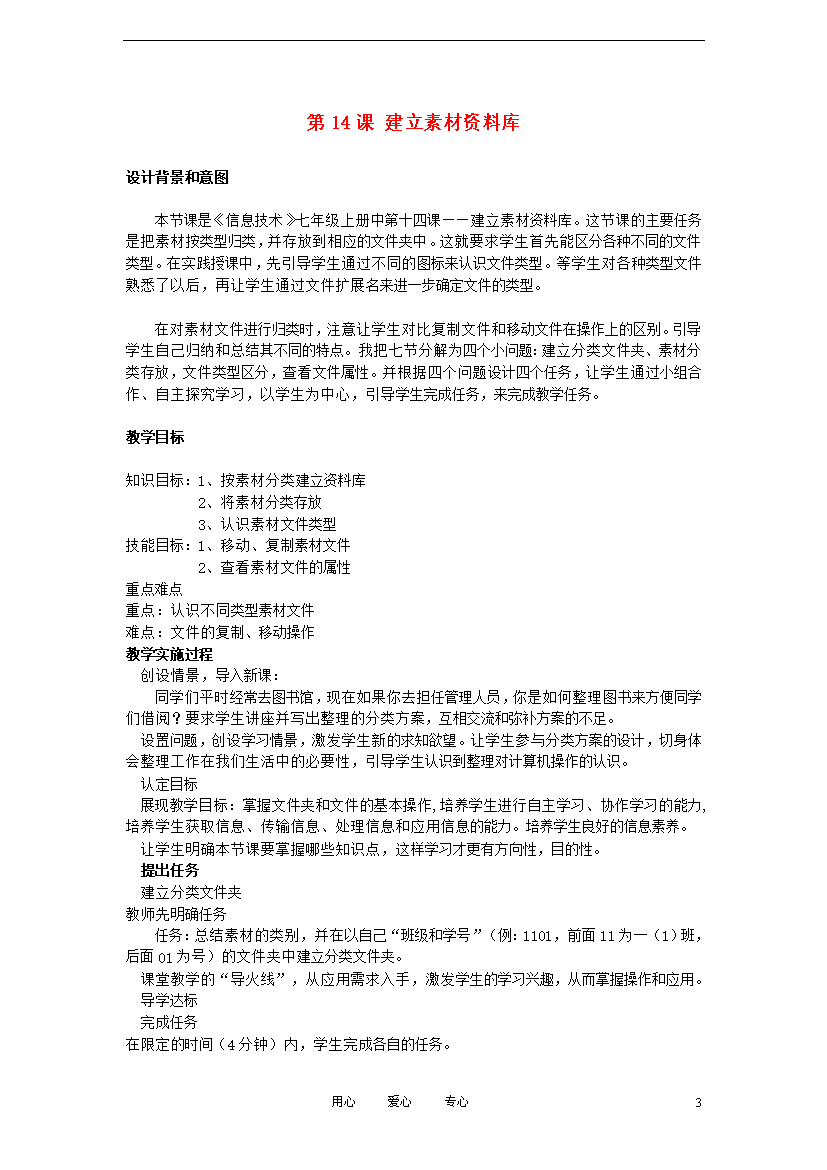 第 14 课 建立素材资料库

设计背景和意图

本节课是《信息技术》七年级上册中第十四课——建立素材资料库。这节课的主要任务是把素材按类型归类，并存放到相应的文件夹中。这就要求学生首先能区分各种不同的文件类型。在实践授课中，先引导学生通过不同的图标来认识文件类型。等学生对各种类型文件熟悉了以后，再让学生通过文件扩展名来进一步确定文件的类型。

在对素材文件进行归类时，注意让学生对比复制文件和移动文件在操作上的区别。引导学生自己归纳和总结其不同的特点。我把七节分解为四个小问题：建立分类文件夹、素材分类存放，文件类型区分，查看文件属性。并根据四个问题设计四个任务，让学生通过小组合作、自主探究学习，以学生为中心，引导学生完成任务，来完成教学任务。

教学目标

知识目标：1、按素材分类建立资料库
2、将素材分类存放
3、认识素材文件类型
技能目标：1、移动、复制素材文件
2、查看素材文件的属性
重点难点
重点：认识不同类型素材文件
难点：文件的复制、移动操作
教学实施过程
创设情景，导入新课：
同学们平时经常去图书馆，现在如果你去担任管理人员，你是如何整理图书来方便同学们借阅？要求学生讲座并写出整理的分类方案，互相交流和弥补方案的不足。
设置问题，创设学习情景，激发学生新的求知欲望。让学生参与分类方案的设计，切身体会整理工作在我们生活中的必要性，引导学生认识到整理对计算机操作的认识。
认定目标
展现教学目标：掌握文件夹和文件的基本操作，培养学生进行自主学习、协作学习的能力，培养学生获取信息、传输信息、处理信息和应用信息的能力。培养学生良好的信息素养。
让学生明确本节课要掌握哪些知识点，这样学习才更有方向性，目的性。
提出任务
建立分类文件夹
教师先明确任务
任务：总结素材的类别，并在以自己“班级和学号”（例：1101，前面 11 为一（1）班，后面 01 为号）的文件夹中建立分类文件夹。
课堂教学的“导火线”，从应用需求入手，激发学生的学习兴趣，从而掌握操作和应用。
导学达标
完成任务
在限定的时间（4 分钟）内，学生完成各自的任务。

用心 爱心 专心 3